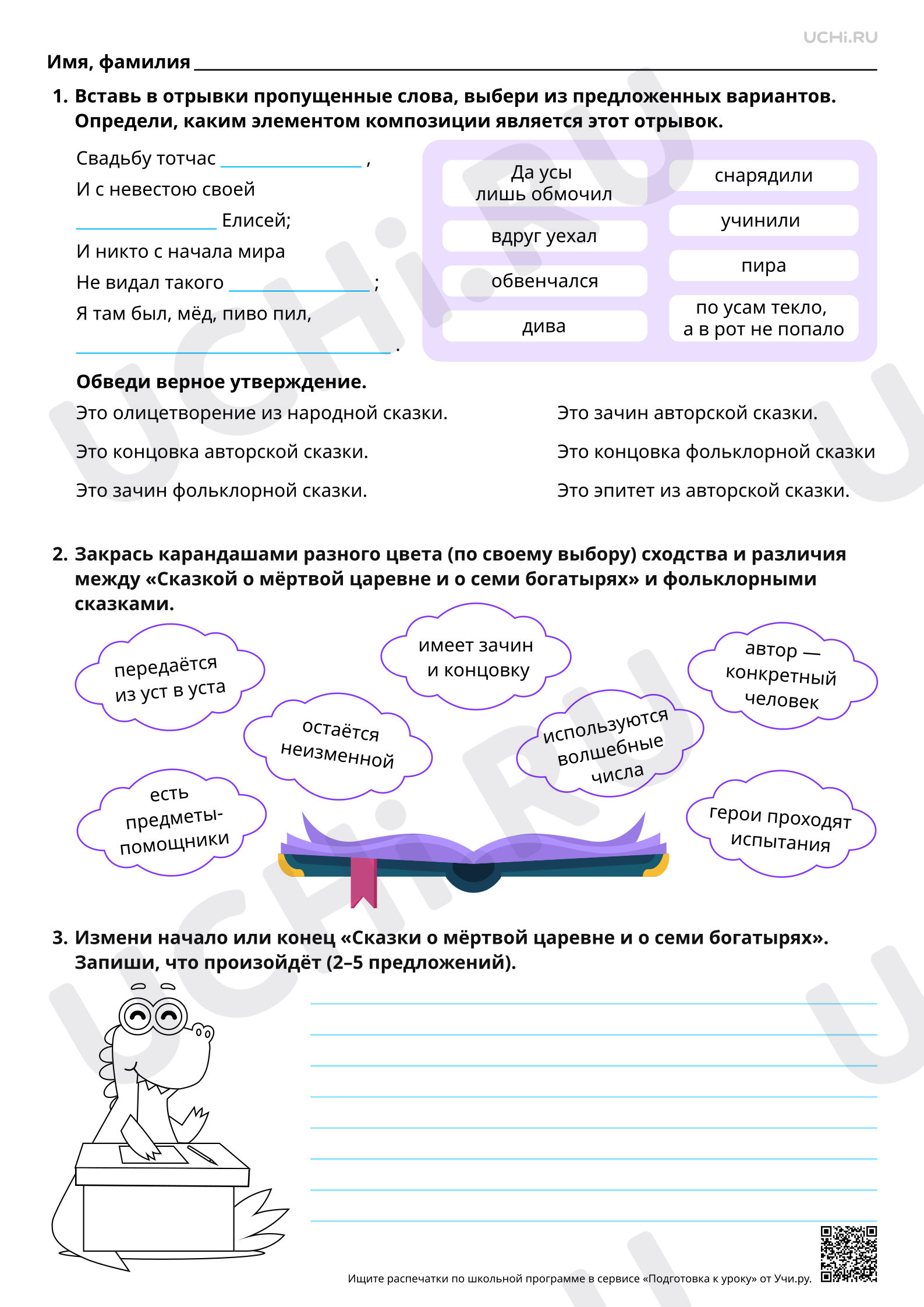 UCHi.RU

Имя, фамилия ____

1. Вставь в отрывки пропущенные слова, выбери из предложенных вариантов. Определи, каким элементом композиции является этот отрывок.

Свадьбу тотчас ____ ,
И с невестою своей
____ Елисей;
И никто с начала мира
Не видал такого ____ ;
Я там был, мёд, пиво пил,
____ .

Да усы лишь обмочил

вдруг уехал

обвенчался

дива

снарядили

учинили

пира

по усам текло, а в рот не попало

Обведи верное утверждение.

Это олицетворение из народной сказки.

Это концовка авторской сказки.

Это зачин фольклорной сказки.

Это зачин авторской сказки.

Это концовка фольклорной сказки

Это эпитет из авторской сказки.

2. Закрась карандашами разного цвета (по своему выбору) сходства и различия между «Сказкой о мёртвой царевне и о семи богатырях» и фольклорными сказками.

передаётся из уст в уста

имеет зачин и концовку

автор — конкретный человек

остаётся неизменной

используются волшебные числа

есть предметы-помощники

герои проходят испытания

3. Измени начало или конец «Сказки о мёртвой царевне и о семи богатырях». Запиши, что произойдёт (2–5 предложений).

____
____
____
____
____
____
____
____

Ищите распечатки по школьной программе в сервисе «Подготовка к уроку» от Учи.ру.

UCHi.RU